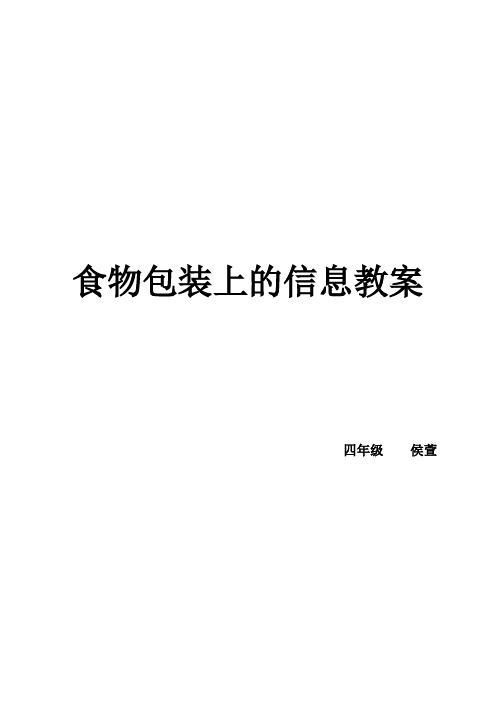 食物包装上的信息教案

四年级　　侯萱